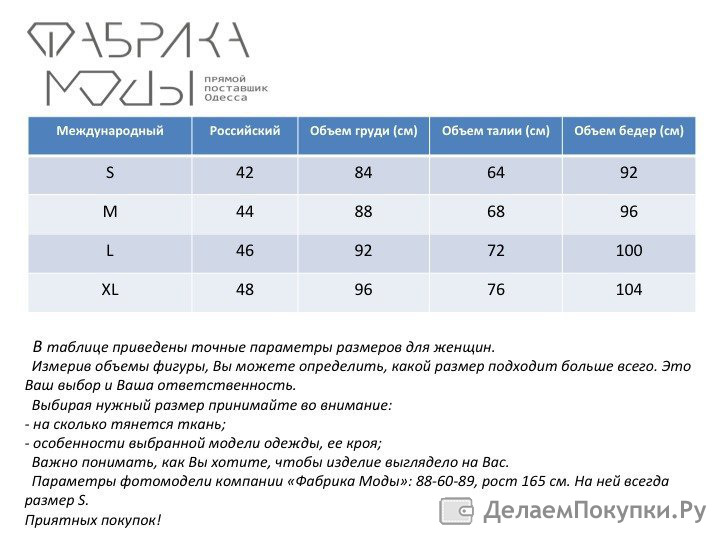 ФАБРИКА МОДЫ прямой поставщик Одесса

| Международный | Российский | Объем груди (см) | Объем талии (см) | Объем бедер (см) |
|---|---|---|---|---|
| S | 42 | 84 | 64 | 92 |
| M | 44 | 88 | 68 | 96 |
| L | 46 | 92 | 72 | 100 |
| XL | 48 | 96 | 76 | 104 |

В таблице приведены точные параметры размеров для женщин.

Измерив объемы фигуры, Вы можете определить, какой размер подходит больше всего. Это Ваш выбор и Ваша ответственность.

Выбирая нужный размер принимайте во внимание:
- на сколько тянется ткань;
- особенности выбранной модели одежды, ее кроя;

Важно понимать, как Вы хотите, чтобы изделие выглядело на Вас.

Параметры фотомодели компании «Фабрика Моды»: 88-60-89, рост 165 см. На ней всегда размер S.

Приятных покупок!

ДелаемПокупки.Ру